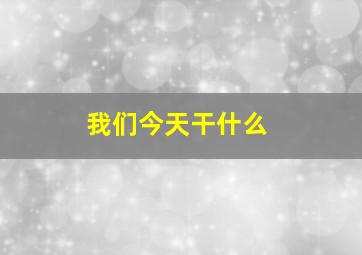 我们今天干什么